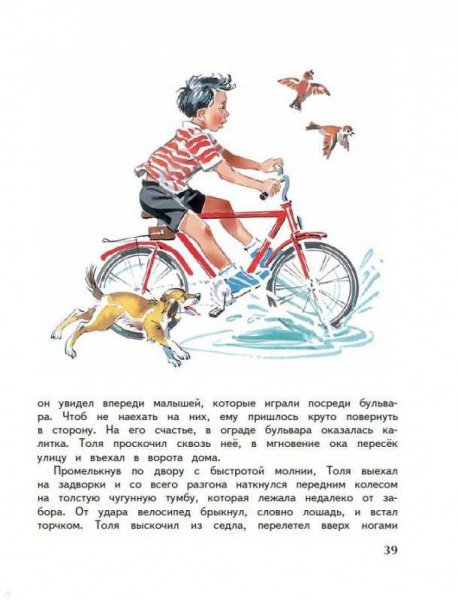 он увидел впереди малышей, которые играли посреди бульвара. Чтоб не наехать на них, ему пришлось круто повернуть в сторону. На его счастье, в ограде бульвара оказалась калитка. Толя проскочил сквозь неё, в мгновение ока пересёк улицу и въехал в ворота дома.

Промелькнув по двору с быстротой молнии, Толя выехал на задворки и со всего разгона наткнулся передним колесом на толстую чугунную тумбу, которая лежала недалеко от забора. От удара велосипед брыкнул, словно лошадь, и встал торчком. Толя выскочил из седла, перелетел вверх ногами

39